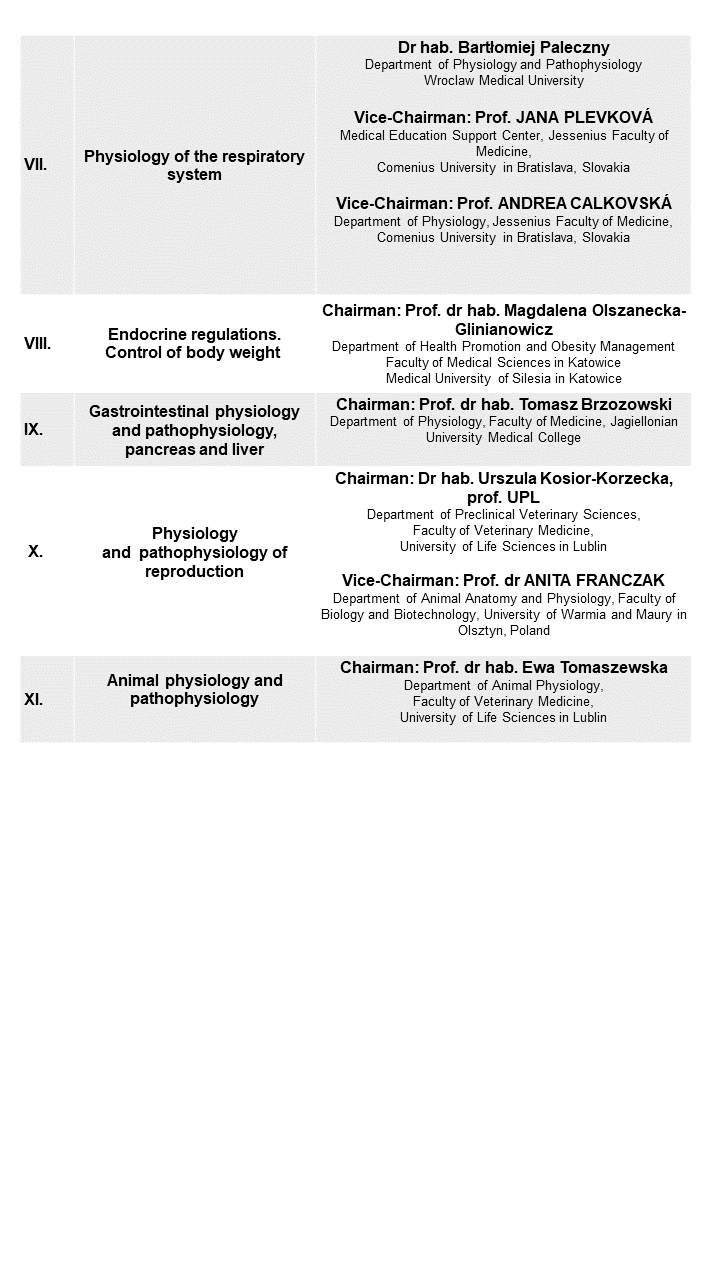 | VII. | Physiology of the respiratory system | Dr hab. Bartłomiej Paleczny Department of Physiology and Pathophysiology Wroclaw Medical University Vice-Chairman: Prof. JANA PLEVKOVÁ Medical Education Support Center, Jessenius Faculty of Medicine, Comenius University in Bratislava, Slovakia Vice-Chairman: Prof. ANDREA CALKOVSKÁ Department of Physiology, Jessenius Faculty of Medicine, Comenius University in Bratislava, Slovakia |
|---|---|---|
| VIII. | Endocrine regulations. Control of body weight | Chairman: Prof. dr hab. Magdalena Olszanecka-Glinianowicz Department of Health Promotion and Obesity Management Faculty of Medical Sciences in Katowice Medical University of Silesia in Katowice |
| IX. | Gastrointestinal physiology and pathophysiology, pancreas and liver | Chairman: Prof. dr hab. Tomasz Brzozowski Department of Physiology, Faculty of Medicine, Jagiellonian University Medical College |
| X. | Physiology and pathophysiology of reproduction | Chairman: Dr hab. Urszula Kosior-Korzecka, prof. UPL Department of Preclinical Veterinary Sciences, Faculty of Veterinary Medicine, University of Life Sciences in Lublin Vice-Chairman: Prof. dr ANITA FRANCZAK Department of Animal Anatomy and Physiology, Faculty of Biology and Biotechnology, University of Warmia and Maury in Olsztyn, Poland |
| XI. | Animal physiology and pathophysiology | Chairman: Prof. dr hab. Ewa Tomaszewska Department of Animal Physiology, Faculty of Veterinary Medicine, University of Life Sciences in Lublin |